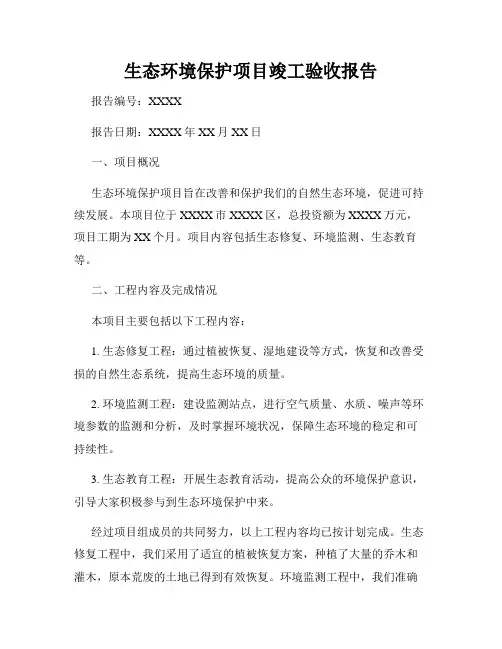 生态环境保护项目竣工验收报告

报告编号：XXXX

报告日期：XXXX 年 XX 月 XX 日

一、项目概况

生态环境保护项目旨在改善和保护我们的自然生态环境，促进可持续发展。本项目位于 XXXX 市 XXXX 区，总投资额为 XXXX 万元，项目工期为 XX 个月。项目内容包括生态修复、环境监测、生态教育等。

二、工程内容及完成情况

本项目主要包括以下工程内容：

1. 生态修复工程：通过植被恢复、湿地建设等方式，恢复和改善受损的自然生态系统，提高生态环境的质量。

2. 环境监测工程：建设监测站点，进行空气质量、水质、噪声等环境参数的监测和分析，及时掌握环境状况，保障生态环境的稳定和可持续性。

3. 生态教育工程：开展生态教育活动，提高公众的环境保护意识，引导大家积极参与到生态环境保护中来。

经过项目组成员的共同努力，以上工程内容均已按计划完成。生态修复工程中，我们采用了适宜的植被恢复方案，种植了大量的乔木和灌木，原本荒废的土地已得到有效恢复。环境监测工程中，我们准确